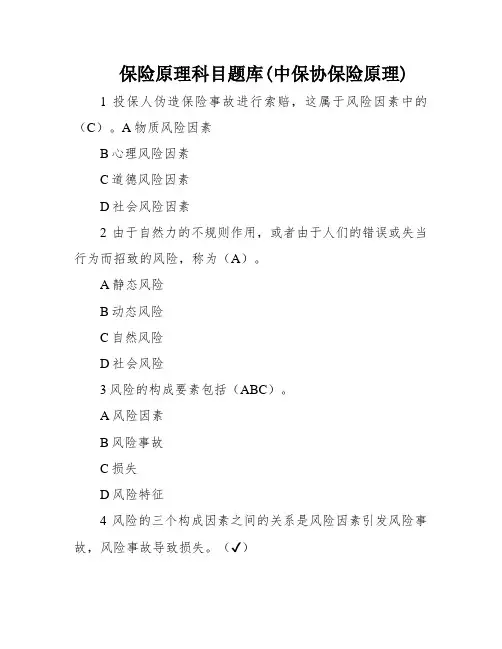 保险原理科目题库(中保协保险原理)

1 投保人伪造保险事故进行索赔，这属于风险因素中的（C）。A 物质风险因素

B 心理风险因素

C 道德风险因素

D 社会风险因素

2 由于自然力的不规则作用，或者由于人们的错误或失当行为而招致的风险，称为（A）。

A 静态风险

B 动态风险

C 自然风险

D 社会风险

3 风险的构成要素包括（ABC）。

A 风险因素

B 风险事故

C 损失

D 风险特征

4 风险的三个构成因素之间的关系是风险因素引发风险事故，风险事故导致损失。（✓）